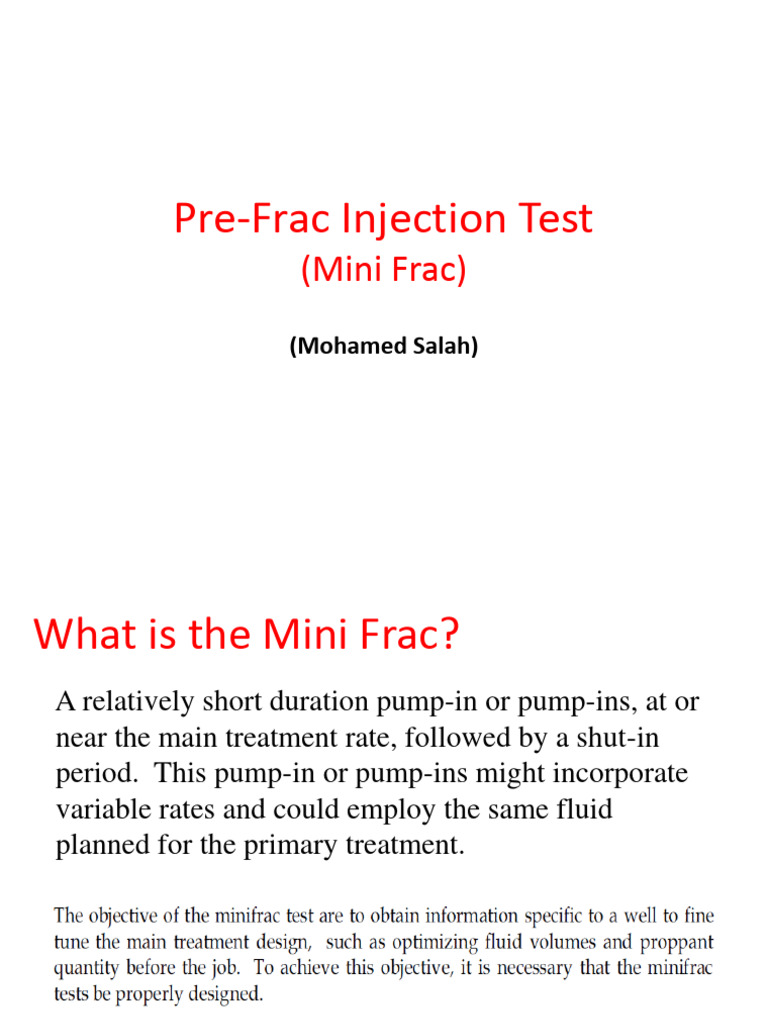 Pre-Frac Injection Test
(Mini Frac)

(Mohamed Salah)

What is the Mini Frac?

A relatively short duration pump-in or pump-ins, at or near the main treatment rate, followed by a shut-in period. This pump-in or pump-ins might incorporate variable rates and could employ the same fluid planned for the primary treatment.

The objective of the minifrac test are to obtain information specific to a well to fine tune the main treatment design, such as optimizing fluid volumes and proppant quantity before the job. To achieve this objective, it is necessary that the minifrac tests be properly designed.